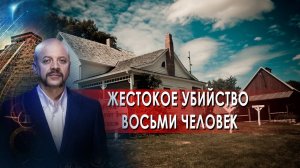 ЖЕСТОКОЕ УБИЙСТВО ВОСЬМИ ЧЕЛОВЕК